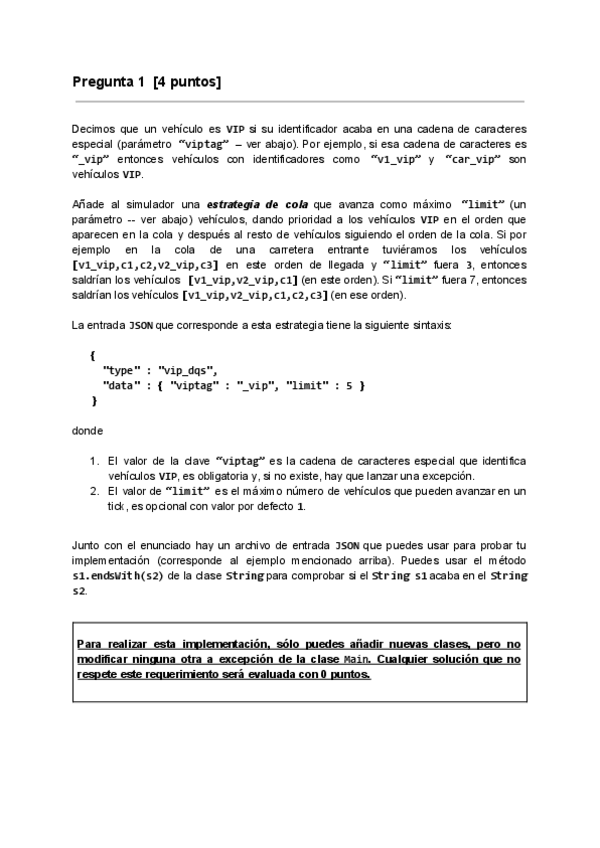 Pregunta 1 [4 puntos]

Decimos que un vehículo es VIP si su identificador acaba en una cadena de caracteres especial (parámetro "viptag" – ver abajo). Por ejemplo, si esa cadena de caracteres es "_vip" entonces vehículos con identificadores como "v1_vip" y "car_vip" son vehículos VIP.

Añade al simulador una estrategia de cola que avanza como máximo "limit" (un parámetro -- ver abajo) vehículos, dando prioridad a los vehículos VIP en el orden que aparecen en la cola y después al resto de vehículos siguiendo el orden de la cola. Si por ejemplo en la cola de una carretera entrante tuviéramos los vehículos [v1_vip,c1,c2,v2_vip,c3] en este orden de llegada y "limit" fuera 3, entonces saldrían los vehículos [v1_vip,v2_vip,c1] (en este orden). Si "limit" fuera 7, entonces saldrían los vehículos [v1_vip,v2_vip,c1,c2,c3] (en ese orden).

La entrada JSON que corresponde a esta estrategia tiene la siguiente sintaxis:

{
"type" : "vip_dqs",
"data" : { "viptag" : "_vip", "limit" : 5 }
}

donde

1. El valor de la clave "viptag" es la cadena de caracteres especial que identifica vehículos VIP, es obligatoria y, si no existe, hay que lanzar una excepción.
2. El valor de "limit" es el máximo número de vehículos que pueden avanzar en un tick, es opcional con valor por defecto 1.

Junto con el enunciado hay un archivo de entrada JSON que puedes usar para probar tu implementación (corresponde al ejemplo mencionado arriba). Puedes usar el método s1.endsWith(s2) de la clase String para comprobar si el String s1 acaba en el String s2.

Para realizar esta implementación, sólo puedes añadir nuevas clases, pero no modificar ninguna otra a excepción de la clase Main. Cualquier solución que no respete este requerimiento será evaluada con 0 puntos.